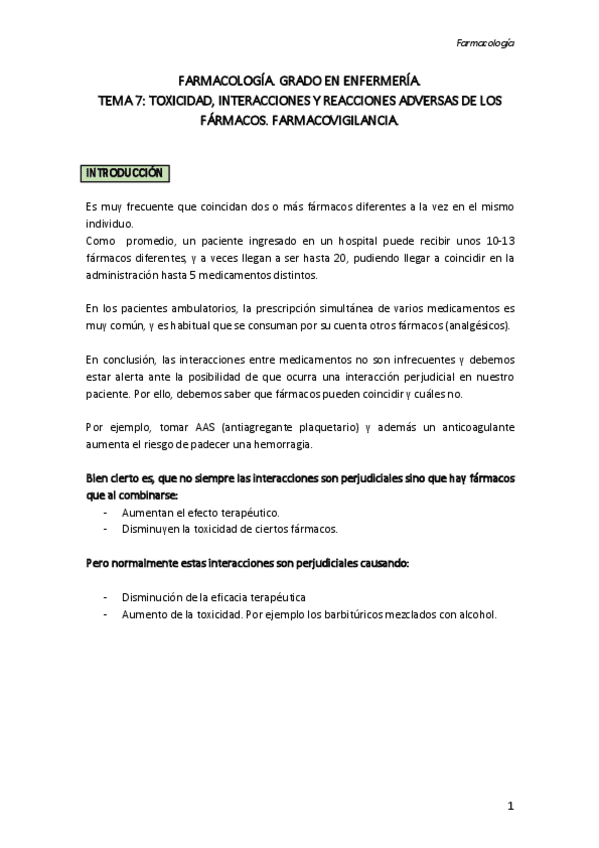 Farmacología

FARMACOLOGÍA. GRADO EN ENFERMERÍA.
TEMA 7: TOXICIDAD, INTERACCIONES Y REACCIONES ADVERSAS DE LOS FÁRMACOS. FARMACOVIGILANCIA.

INTRODUCCIÓN

Es muy frecuente que coincidan dos o más fármacos diferentes a la vez en el mismo individuo.
Como promedio, un paciente ingresado en un hospital puede recibir unos 10-13 fármacos diferentes, y a veces llegan a ser hasta 20, pudiendo llegar a coincidir en la administración hasta 5 medicamentos distintos.

En los pacientes ambulatorios, la prescripción simultánea de varios medicamentos es muy común, y es habitual que se consuman por su cuenta otros fármacos (analgésicos).

En conclusión, las interacciones entre medicamentos no son infrecuentes y debemos estar alerta ante la posibilidad de que ocurra una interacción perjudicial en nuestro paciente. Por ello, debemos saber que fármacos pueden coincidir y cuáles no.

Por ejemplo, tomar AAS (antiagregante plaquetario) y además un anticoagulante aumenta el riesgo de padecer una hemorragia.

Bien cierto es, que no siempre las interacciones son perjudiciales sino que hay fármacos que al combinarse:
- Aumentan el efecto terapéutico.
- Disminuyen la toxicidad de ciertos fármacos.

Pero normalmente estas interacciones son perjudiciales causando:

- Disminución de la eficacia terapéutica
- Aumento de la toxicidad. Por ejemplo los barbitúricos mezclados con alcohol.

1